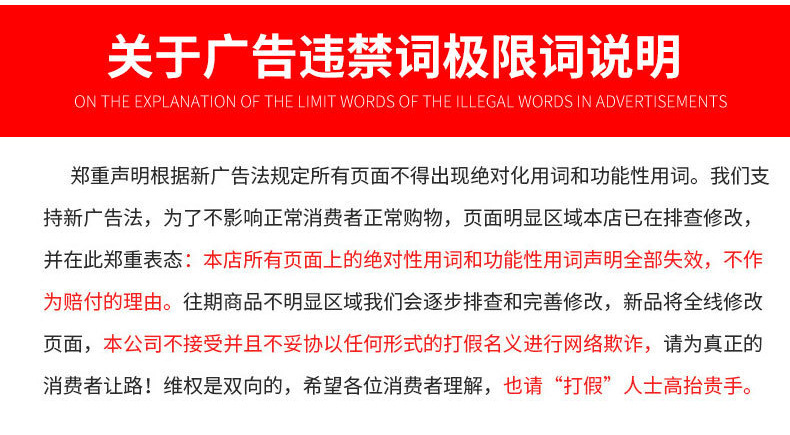 关于广告违禁词极限词说明

ON THE EXPLANATION OF THE LIMIT WORDS OF THE ILLEGAL WORDS IN ADVERTISEMENTS

郑重声明根据新广告法规定所有页面不得出现绝对化用词和功能性用词。我们支持新广告法，为了不影响正常消费者正常购物，页面明显区域本店已在排查修改，并在此郑重表态：本店所有页面上的绝对性用词和功能性用词声明全部失效，不作为赔付的理由。往期商品不明显区域我们会逐步排查和完善修改，新品将全线修改页面，本公司不接受并且不妥协以任何形式的打假名义进行网络欺诈，请为真正的消费者让路！维权是双向的，希望各位消费者理解，也请“打假”人士高抬贵手。